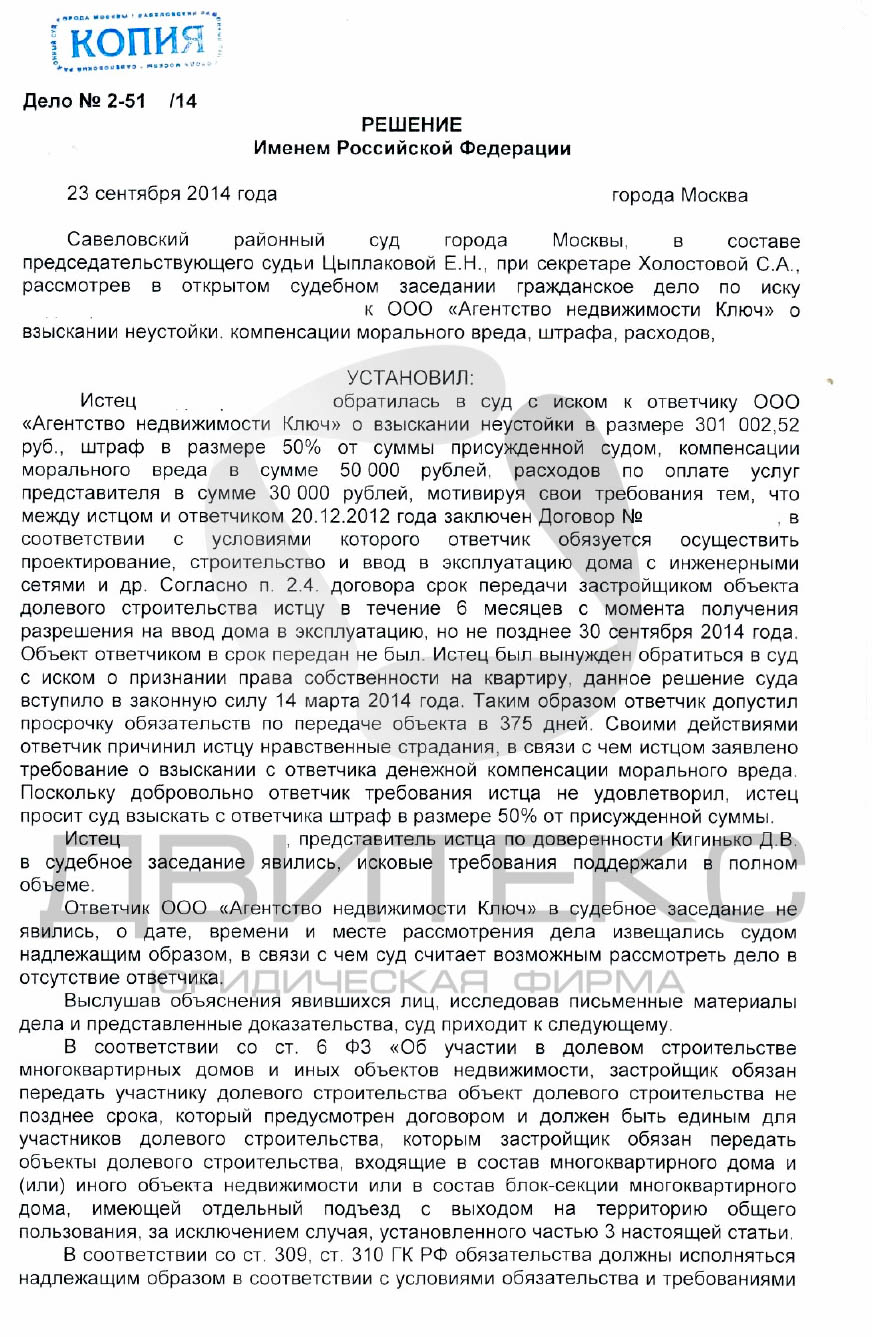 КОПИЯ

Дело № 2-51 /14

РЕШЕНИЕ
Именем Российской Федерации

23 сентября 2014 года города Москва

Савеловский районный суд города Москвы, в составе председательствующего судьи Цыплаковой Е.Н., при секретаре Холостовой С.А., рассмотрев в открытом судебном заседании гражданское дело по иску к ООО «Агентство недвижимости Ключ» о взыскании неустойки. компенсации морального вреда, штрафа, расходов,

УСТАНОВИЛ:
Истец обратилась в суд с иском к ответчику ООО «Агентство недвижимости Ключ» о взыскании неустойки в размере 301 002,52 руб., штраф в размере 50% от суммы присужденной судом, компенсации морального вреда в сумме 50 000 рублей, расходов по оплате услуг представителя в сумме 30 000 рублей, мотивируя свои требования тем, что между истцом и ответчиком 20.12.2012 года заключен Договор № , в соответствии с условиями которого ответчик обязуется осуществить проектирование, строительство и ввод в эксплуатацию дома с инженерными сетями и др. Согласно п. 2.4. договора срок передачи застройщиком объекта долевого строительства истцу в течение 6 месяцев с момента получения разрешения на ввод дома в эксплуатацию, но не позднее 30 сентября 2014 года. Объект ответчиком в срок передан не был. Истец был вынужден обратиться в суд с иском о признании права собственности на квартиру, данное решение суда вступило в законную силу 14 марта 2014 года. Таким образом ответчик допустил просрочку обязательств по передаче объекта в 375 дней. Своими действиями ответчик причинил истцу нравственные страдания, в связи с чем истцом заявлено требование о взыскании с ответчика денежной компенсации морального вреда. Поскольку добровольно ответчик требования истца не удовлетворил, истец просит суд взыскать с ответчика штраф в размере 50% от присужденной суммы.
Истец , представитель истца по доверенности Кигинько Д.В. в судебное заседание явились, исковые требования поддержали в полном объеме.
Ответчик ООО «Агентство недвижимости Ключ» в судебное заседание не явились, о дате, времени и месте рассмотрения дела извещались судом надлежащим образом, в связи с чем суд считает возможным рассмотреть дело в отсутствие ответчика.
Выслушав объяснения явившихся лиц, исследовав письменные материалы дела и представленные доказательства, суд приходит к следующему.
В соответствии со ст. 6 ФЗ «Об участии в долевом строительстве многоквартирных домов и иных объектов недвижимости, застройщик обязан передать участнику долевого строительства объект долевого строительства не позднее срока, который предусмотрен договором и должен быть единым для участников долевого строительства, которым застройщик обязан передать объекты долевого строительства, входящие в состав многоквартирного дома и (или) иного объекта недвижимости или в состав блок-секции многоквартирного дома, имеющей отдельный подъезд с выходом на территорию общего пользования, за исключением случая, установленного частью 3 настоящей статьи.
В соответствии со ст. 309, ст. 310 ГК РФ обязательства должны исполняться надлежащим образом в соответствии с условиями обязательства и требованиями

ДВИТЕКС
ЮРИДИЧЕСКАЯ ФИРМА